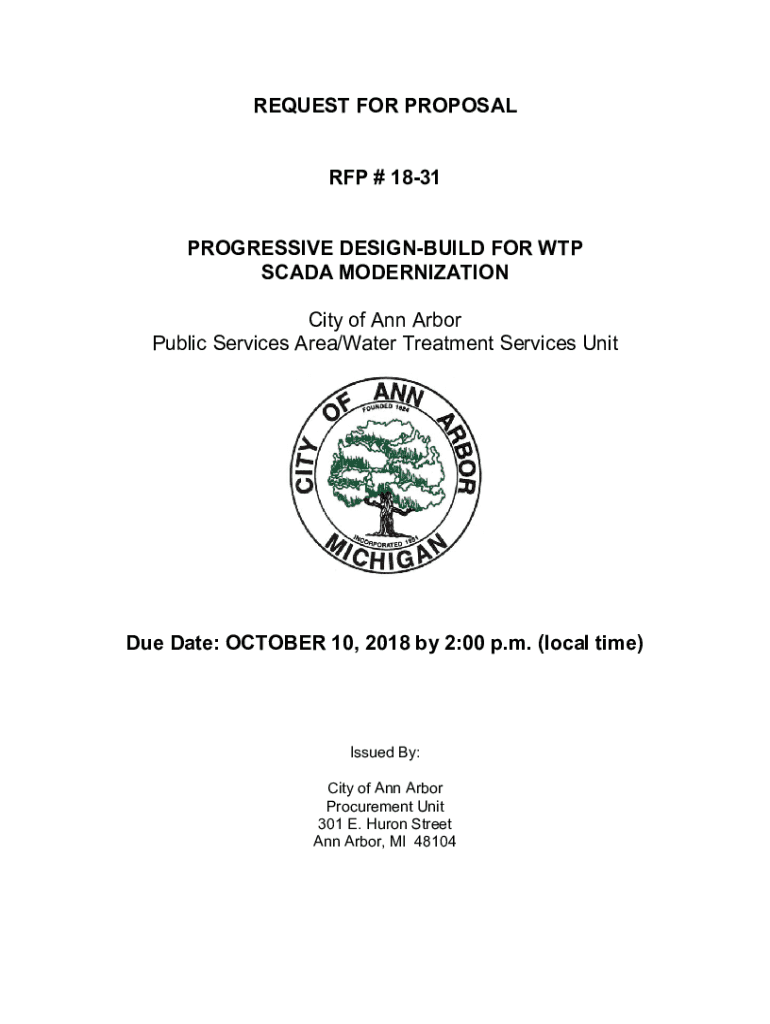 REQUEST FOR PROPOSAL

RFP # 18-31

PROGRESSIVE DESIGN-BUILD FOR WTP SCADA MODERNIZATION

City of Ann Arbor
Public Services Area/Water Treatment Services Unit

CITY OF ANN ARBOR
FOUNDED 1824
INCORPORATED 1851
MICHIGAN

Due Date: OCTOBER 10, 2018 by 2:00 p.m. (local time)

Issued By:

City of Ann Arbor
Procurement Unit
301 E. Huron Street
Ann Arbor, MI 48104